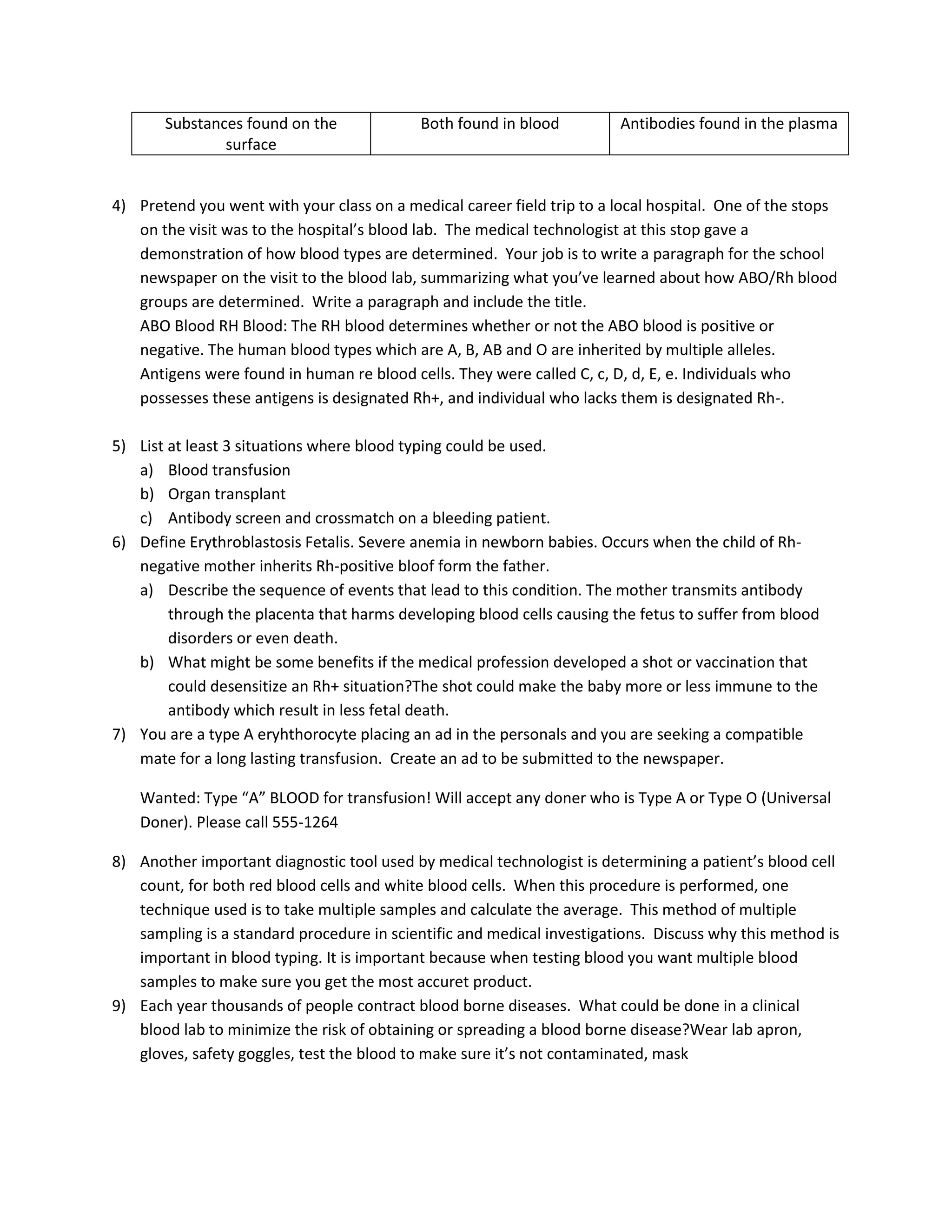 | Substances found on the surface | Both found in blood | Antibodies found in the plasma |
|---|---|---|

4) Pretend you went with your class on a medical career field trip to a local hospital. One of the stops on the visit was to the hospital's blood lab. The medical technologist at this stop gave a demonstration of how blood types are determined. Your job is to write a paragraph for the school newspaper on the visit to the blood lab, summarizing what you've learned about how ABO/Rh blood groups are determined. Write a paragraph and include the title.
ABO Blood RH Blood: The RH blood determines whether or not the ABO blood is positive or negative. The human blood types which are A, B, AB and O are inherited by multiple alleles. Antigens were found in human re blood cells. They were called C, c, D, d, E, e. Individuals who possesses these antigens is designated Rh+, and individual who lacks them is designated Rh-.

5) List at least 3 situations where blood typing could be used.
a) Blood transfusion
b) Organ transplant
c) Antibody screen and crossmatch on a bleeding patient.
6) Define Erythroblastosis Fetalis. Severe anemia in newborn babies. Occurs when the child of Rh-negative mother inherits Rh-positive bloof form the father.
a) Describe the sequence of events that lead to this condition. The mother transmits antibody through the placenta that harms developing blood cells causing the fetus to suffer from blood disorders or even death.
b) What might be some benefits if the medical profession developed a shot or vaccination that could desensitize an Rh+ situation?The shot could make the baby more or less immune to the antibody which result in less fetal death.
7) You are a type A eryhthorocyte placing an ad in the personals and you are seeking a compatible mate for a long lasting transfusion. Create an ad to be submitted to the newspaper.

Wanted: Type "A" BLOOD for transfusion! Will accept any doner who is Type A or Type O (Universal Doner). Please call 555-1264

8) Another important diagnostic tool used by medical technologist is determining a patient's blood cell count, for both red blood cells and white blood cells. When this procedure is performed, one technique used is to take multiple samples and calculate the average. This method of multiple sampling is a standard procedure in scientific and medical investigations. Discuss why this method is important in blood typing. It is important because when testing blood you want multiple blood samples to make sure you get the most accuret product.
9) Each year thousands of people contract blood borne diseases. What could be done in a clinical blood lab to minimize the risk of obtaining or spreading a blood borne disease?Wear lab apron, gloves, safety goggles, test the blood to make sure it's not contaminated, mask